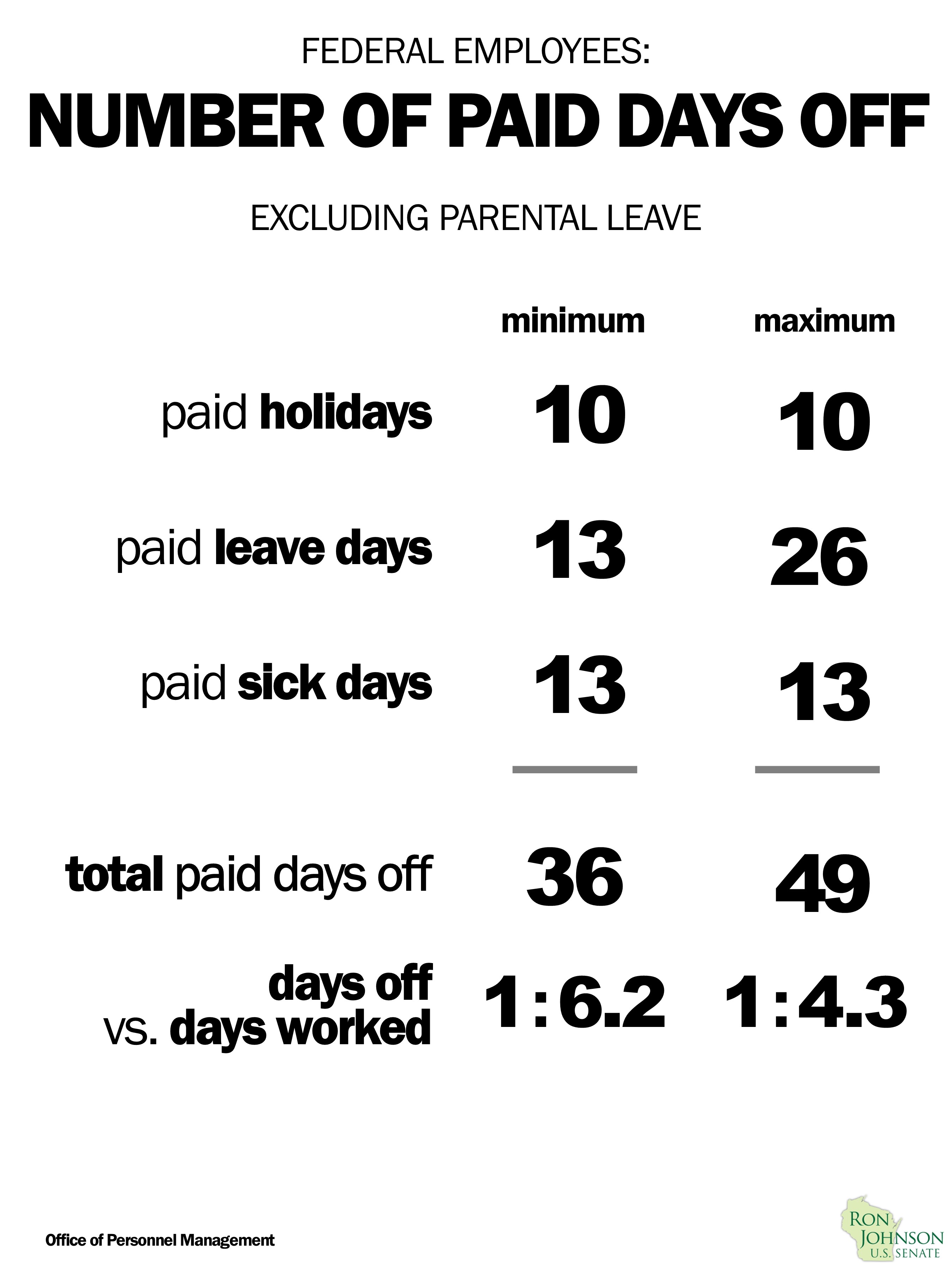 FEDERAL EMPLOYEES:

NUMBER OF PAID DAYS OFF

EXCLUDING PARENTAL LEAVE

| | minimum | maximum |
|---|---|---|
| paid holidays | 10 | 10 |
| paid leave days | 13 | 26 |
| paid sick days | 13 | 13 |
| total paid days off | 36 | 49 |
| days off vs. days worked | 1:6.2 | 1:4.3 |

Office of Personnel Management

RON JOHNSON U.S. SENATE